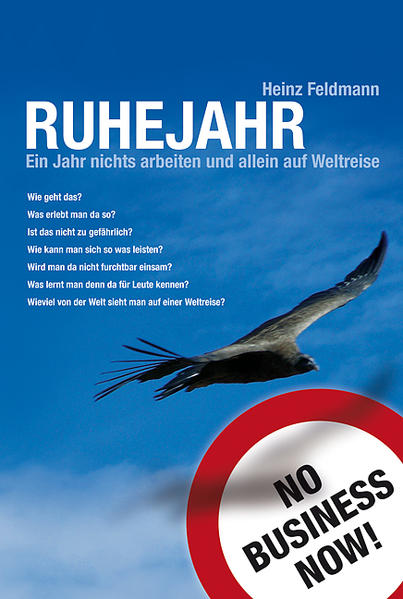 Heinz Feldmann

RUHEJAHR

Ein Jahr nichts arbeiten und allein auf Weltreise

Wie geht das?
Was erlebt man da so?
Ist das nicht zu gefährlich?
Wie kann man sich so was leisten?
Wird man da nicht furchtbar einsam?
Was lernt man denn da für Leute kennen?
Wieviel von der Welt sieht man auf einer Weltreise?

NO BUSINESS NOW!